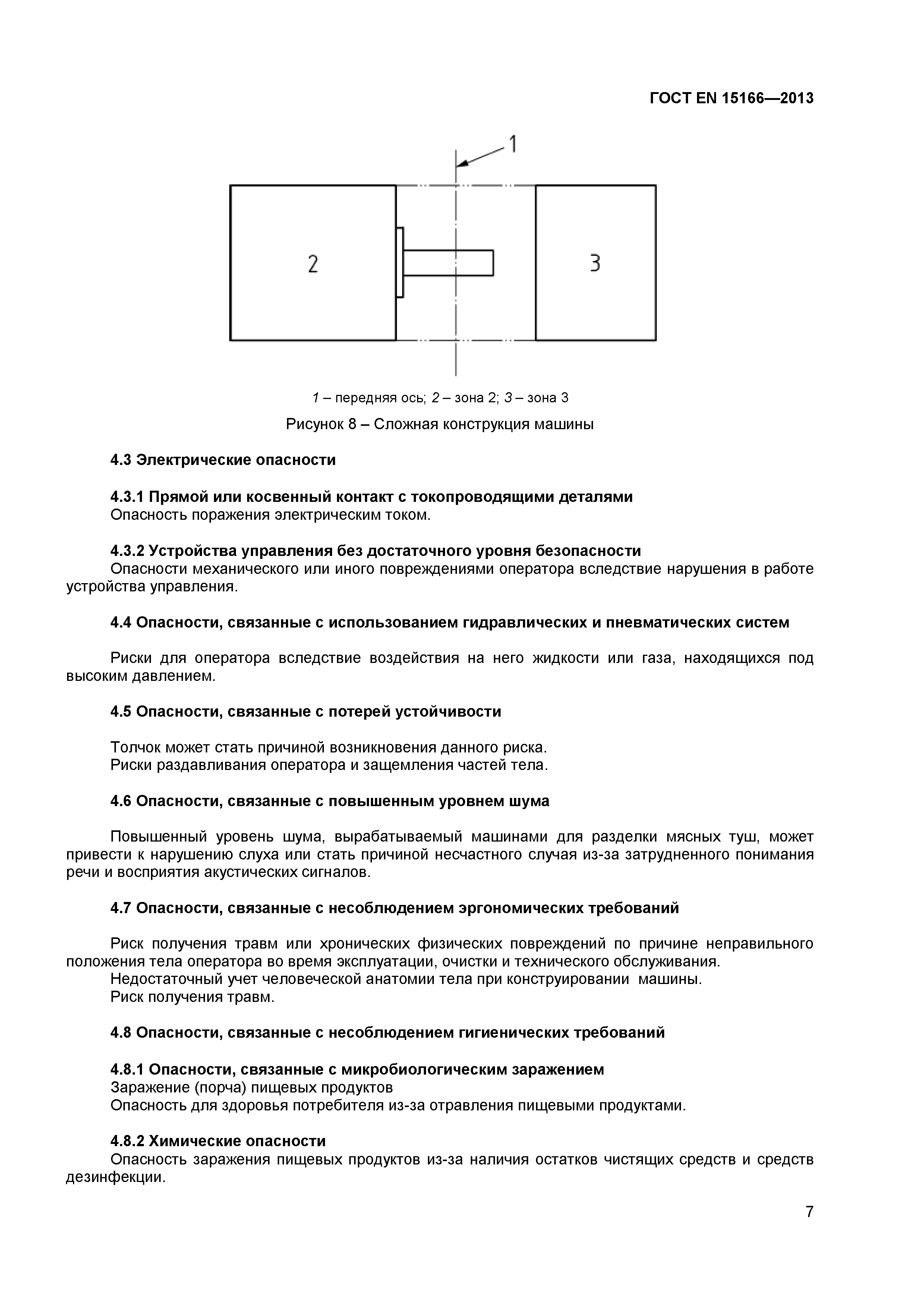 ГОСТ EN 15166—2013

1

2

3

1 – передняя ось; 2 – зона 2; 3 – зона 3

Рисунок 8 – Сложная конструкция машины

4.3 Электрические опасности

4.3.1 Прямой или косвенный контакт с токопроводящими деталями
Опасность поражения электрическим током.

4.3.2 Устройства управления без достаточного уровня безопасности
Опасности механического или иного повреждениями оператора вследствие нарушения в работе устройства управления.

4.4 Опасности, связанные с использованием гидравлических и пневматических систем

Риски для оператора вследствие воздействия на него жидкости или газа, находящихся под высоким давлением.

4.5 Опасности, связанные с потерей устойчивости

Толчок может стать причиной возникновения данного риска.
Риски раздавливания оператора и защемления частей тела.

4.6 Опасности, связанные с повышенным уровнем шума

Повышенный уровень шума, вырабатываемый машинами для разделки мясных туш, может привести к нарушению слуха или стать причиной несчастного случая из-за затрудненного понимания речи и восприятия акустических сигналов.

4.7 Опасности, связанные с несоблюдением эргономических требований

Риск получения травм или хронических физических повреждений по причине неправильного положения тела оператора во время эксплуатации, очистки и технического обслуживания.
Недостаточный учет человеческой анатомии тела при конструировании машины.
Риск получения травм.

4.8 Опасности, связанные с несоблюдением гигиенических требований

4.8.1 Опасности, связанные с микробиологическим заражением
Заражение (порча) пищевых продуктов
Опасность для здоровья потребителя из-за отравления пищевыми продуктами.

4.8.2 Химические опасности
Опасность заражения пищевых продуктов из-за наличия остатков чистящих средств и средств дезинфекции.

7